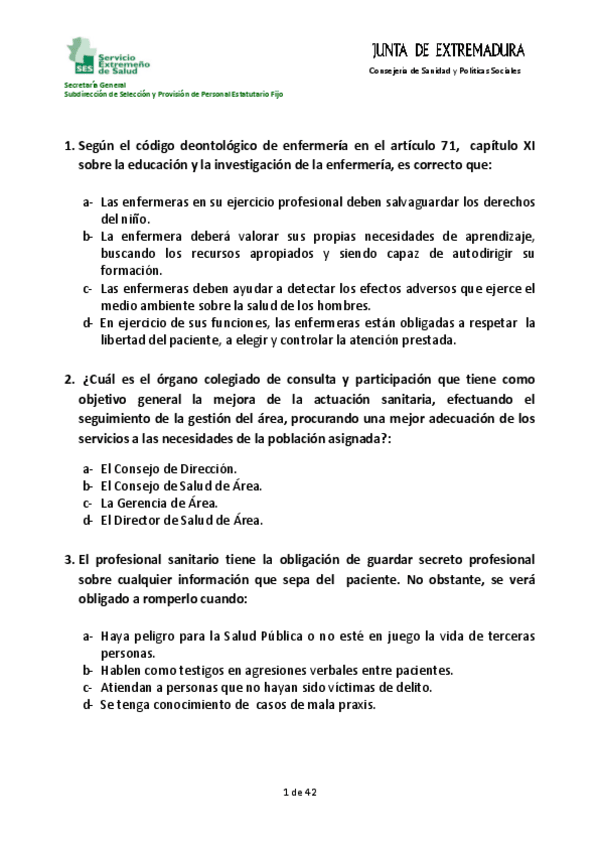 SES Servicio Extremeño de Salud

Secretaría General
Subdirección de Selección y Provisión de Personal Estatutario Fijo

JUNTA DE EXTREMADURA
Consejería de Sanidad y Políticas Sociales

1. Según el código deontológico de enfermería en el artículo 71, capítulo XI sobre la educación y la investigación de la enfermería, es correcto que:

a- Las enfermeras en su ejercicio profesional deben salvaguardar los derechos del niño.
b- La enfermera deberá valorar sus propias necesidades de aprendizaje, buscando los recursos apropiados y siendo capaz de autodirigir su formación.
c- Las enfermeras deben ayudar a detectar los efectos adversos que ejerce el medio ambiente sobre la salud de los hombres.
d- En ejercicio de sus funciones, las enfermeras están obligadas a respetar la libertad del paciente, a elegir y controlar la atención prestada.

2. ¿Cuál es el órgano colegiado de consulta y participación que tiene como objetivo general la mejora de la actuación sanitaria, efectuando el seguimiento de la gestión del área, procurando una mejor adecuación de los servicios a las necesidades de la población asignada?:

a- El Consejo de Dirección.
b- El Consejo de Salud de Área.
c- La Gerencia de Área.
d- El Director de Salud de Área.

3. El profesional sanitario tiene la obligación de guardar secreto profesional sobre cualquier información que sepa del paciente. No obstante, se verá obligado a romperlo cuando:

a- Haya peligro para la Salud Pública o no esté en juego la vida de terceras personas.
b- Hablen como testigos en agresiones verbales entre pacientes.
c- Atiendan a personas que no hayan sido víctimas de delito.
d- Se tenga conocimiento de casos de mala praxis.

1 de 42